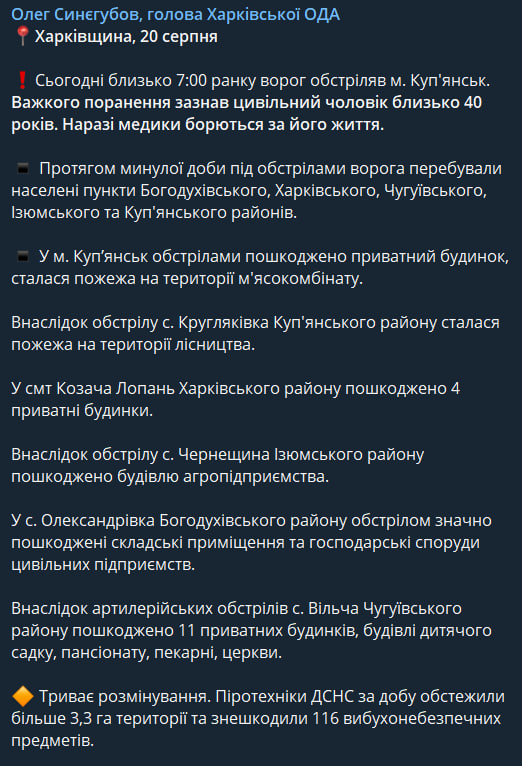 Олег Синєгубов, голова Харківської ОДА
📍 Харківщина, 20 серпня

❗ Сьогодні близько 7:00 ранку ворог обстріляв м. Куп'янськ. Важкого поранення зазнав цивільний чоловік близько 40 років. Наразі медики борються за його життя.

▪ Протягом минулої доби під обстрілами ворога перебували населені пункти Богодухівського, Харківського, Чугуївського, Ізюмського та Куп'янського районів.

▪ У м. Куп'янськ обстрілами пошкоджено приватний будинок, сталася пожежа на території м'ясокомбінату.

Внаслідок обстрілу с. Кругляківка Куп'янського району сталася пожежа на території лісництва.

У смт Козача Лопань Харківського району пошкоджено 4 приватні будинки.

Внаслідок обстрілу с. Чернещина Ізюмського району пошкоджено будівлю агропідприємства.

У с. Олександрівка Богодухівського району обстрілом значно пошкоджені складські приміщення та господарські споруди цивільних підприємств.

Внаслідок артилерійських обстрілів с. Вільча Чугуївського району пошкоджено 11 приватних будинків, будівлі дитячого садку, пансіонату, пекарні, церкви.

🔶 Триває розмінування. Піротехніки ДСНС за добу обстежили більше 3,3 га території та знешкодили 116 вибухонебезпечних предметів.